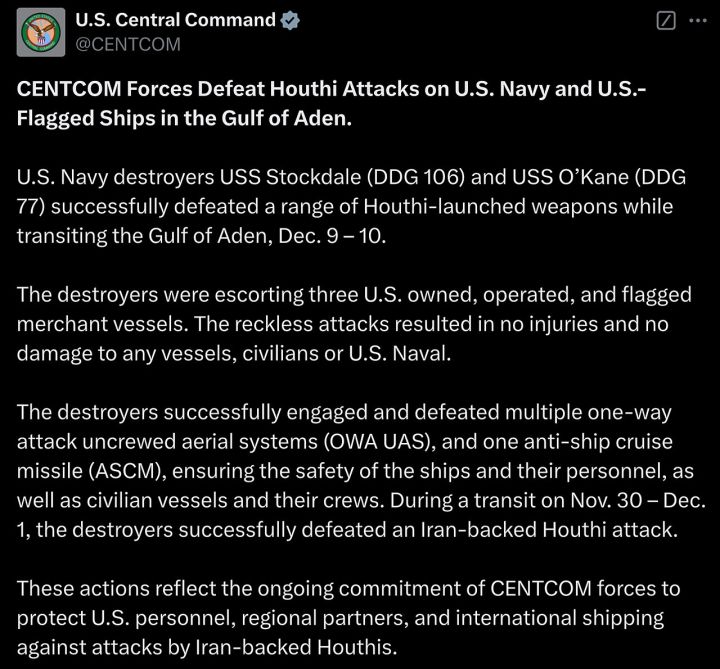 U.S. Central Command
@CENTCOM

CENTCOM Forces Defeat Houthi Attacks on U.S. Navy and U.S.-Flagged Ships in the Gulf of Aden.

U.S. Navy destroyers USS Stockdale (DDG 106) and USS O'Kane (DDG 77) successfully defeated a range of Houthi-launched weapons while transiting the Gulf of Aden, Dec. 9 – 10.

The destroyers were escorting three U.S. owned, operated, and flagged merchant vessels. The reckless attacks resulted in no injuries and no damage to any vessels, civilians or U.S. Naval.

The destroyers successfully engaged and defeated multiple one-way attack uncrewed aerial systems (OWA UAS), and one anti-ship cruise missile (ASCM), ensuring the safety of the ships and their personnel, as well as civilian vessels and their crews. During a transit on Nov. 30 – Dec. 1, the destroyers successfully defeated an Iran-backed Houthi attack.

These actions reflect the ongoing commitment of CENTCOM forces to protect U.S. personnel, regional partners, and international shipping against attacks by Iran-backed Houthis.